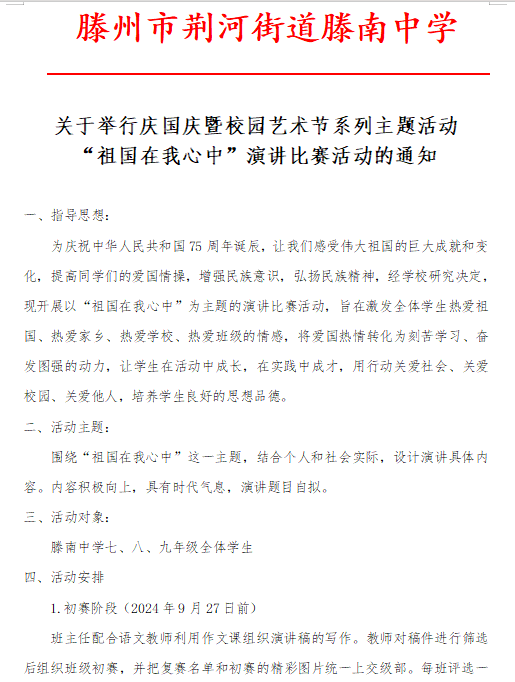 滕州市荆河街道滕南中学

关于举行庆国庆暨校园艺术节系列主题活动
“祖国在我心中”演讲比赛活动的通知

一、指导思想：

为庆祝中华人民共和国75周年诞辰，让我们感受伟大祖国的巨大成就和变化，提高同学们的爱国情操，增强民族意识，弘扬民族精神，经学校研究决定，现开展以“祖国在我心中”为主题的演讲比赛活动，旨在激发全体学生热爱祖国、热爱家乡、热爱学校、热爱班级的情感，将爱国热情转化为刻苦学习、奋发图强的动力，让学生在活动中成长，在实践中成才，用行动关爱社会、关爱校园、关爱他人，培养学生良好的思想品德。

二、活动主题：

围绕“祖国在我心中”这一主题，结合个人和社会实际，设计演讲具体内容。内容积极向上，具有时代气息，演讲题目自拟。

三、活动对象：

滕南中学七、八、九年级全体学生

四、活动安排

1.初赛阶段（2024年9月27日前）

班主任配合语文教师利用作文课组织演讲稿的写作。教师对稿件进行筛选后组织班级初赛，并把复赛名单和初赛的精彩图片统一上交级部。每班评选一